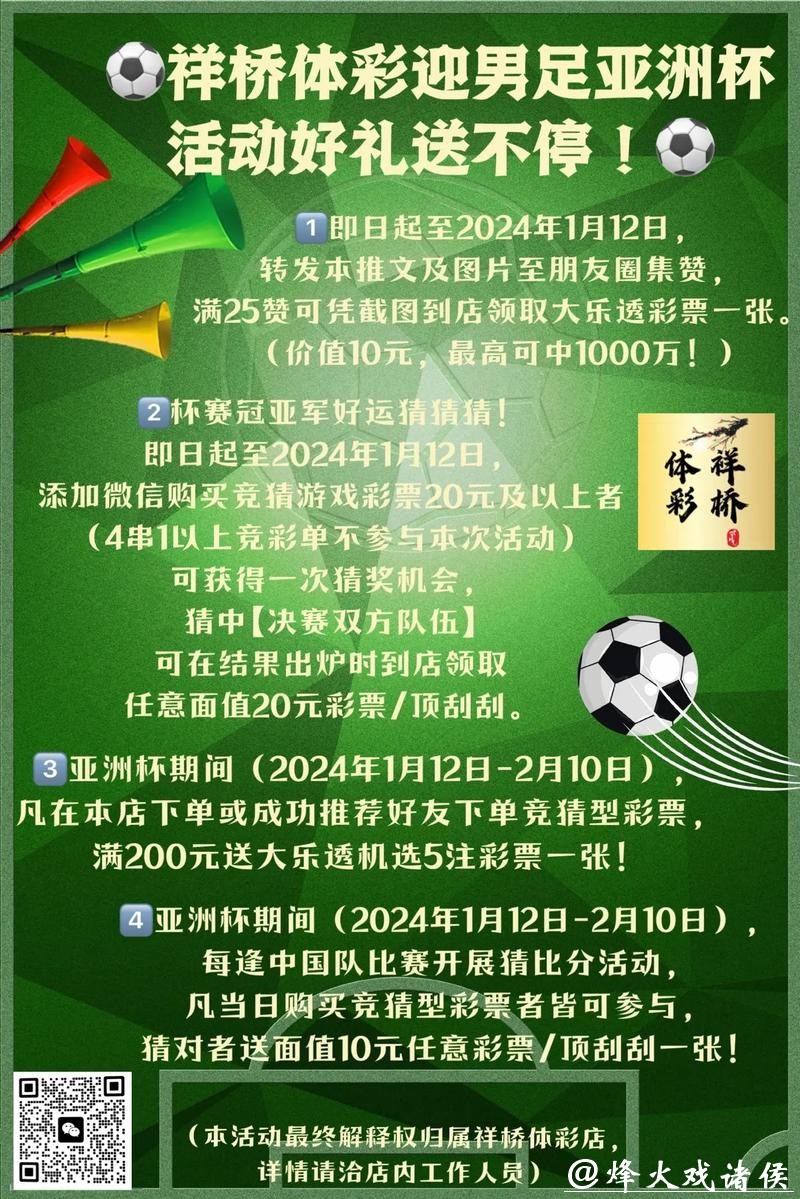 祥桥体彩迎男足亚洲杯
活动好礼送不停！

1 即日起至2024年1月12日，
转发本推文及图片至朋友圈集赞，
满25赞可凭截图到店领取大乐透彩票一张。
（价值10元，最高可中1000万！）

2 杯赛冠亚军好运猜猜猜！
即日起至2024年1月12日，
添加微信购买竞猜游戏彩票20元及以上者
（4串1以上竞彩单不参与本次活动）
可获得一次猜奖机会，
猜中【决赛双方队伍】
可在结果出炉时到店领取
任意面值20元彩票/顶刮刮。

祥桥
体彩

3 亚洲杯期间（2024年1月12日-2月10日），
凡在本店下单或成功推荐好友下单竞猜型彩票，
满200元送大乐透机选5注彩票一张！

4 亚洲杯期间（2024年1月12日-2月10日），
每逢中国队比赛开展猜比分活动，
凡当日购买竞猜型彩票者皆可参与，
猜对者送面值10元任意彩票/顶刮刮一张！

（本活动最终解释权归属祥桥体彩店，
详情请洽店内工作人员）

@烽火戏诸侯